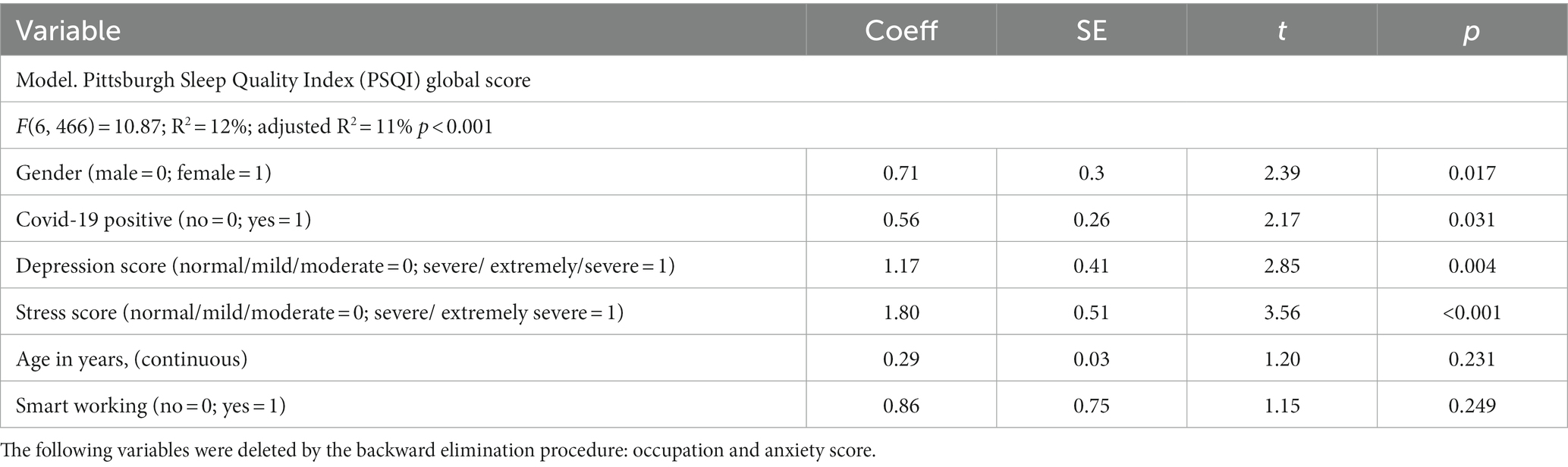 | Variable | Coeff | SE | $t$ | $p$ |
|---|---|---|---|---|
| Model. Pittsburgh Sleep Quality Index (PSQI) global score | | | | |
| $F(6, 466) = 10.87$; $R^2 = 12\%$; adjusted $R^2 = 11\%$ $p < 0.001$ | | | | |
| Gender (male = 0; female = 1) | 0.71 | 0.3 | 2.39 | 0.017 |
| Covid-19 positive (no = 0; yes = 1) | 0.56 | 0.26 | 2.17 | 0.031 |
| Depression score (normal/mild/moderate = 0; severe/ extremely/severe = 1) | 1.17 | 0.41 | 2.85 | 0.004 |
| Stress score (normal/mild/moderate = 0; severe/ extremely severe = 1) | 1.80 | 0.51 | 3.56 | <0.001 |
| Age in years, (continuous) | 0.29 | 0.03 | 1.20 | 0.231 |
| Smart working (no = 0; yes = 1) | 0.86 | 0.75 | 1.15 | 0.249 |

The following variables were deleted by the backward elimination procedure: occupation and anxiety score.